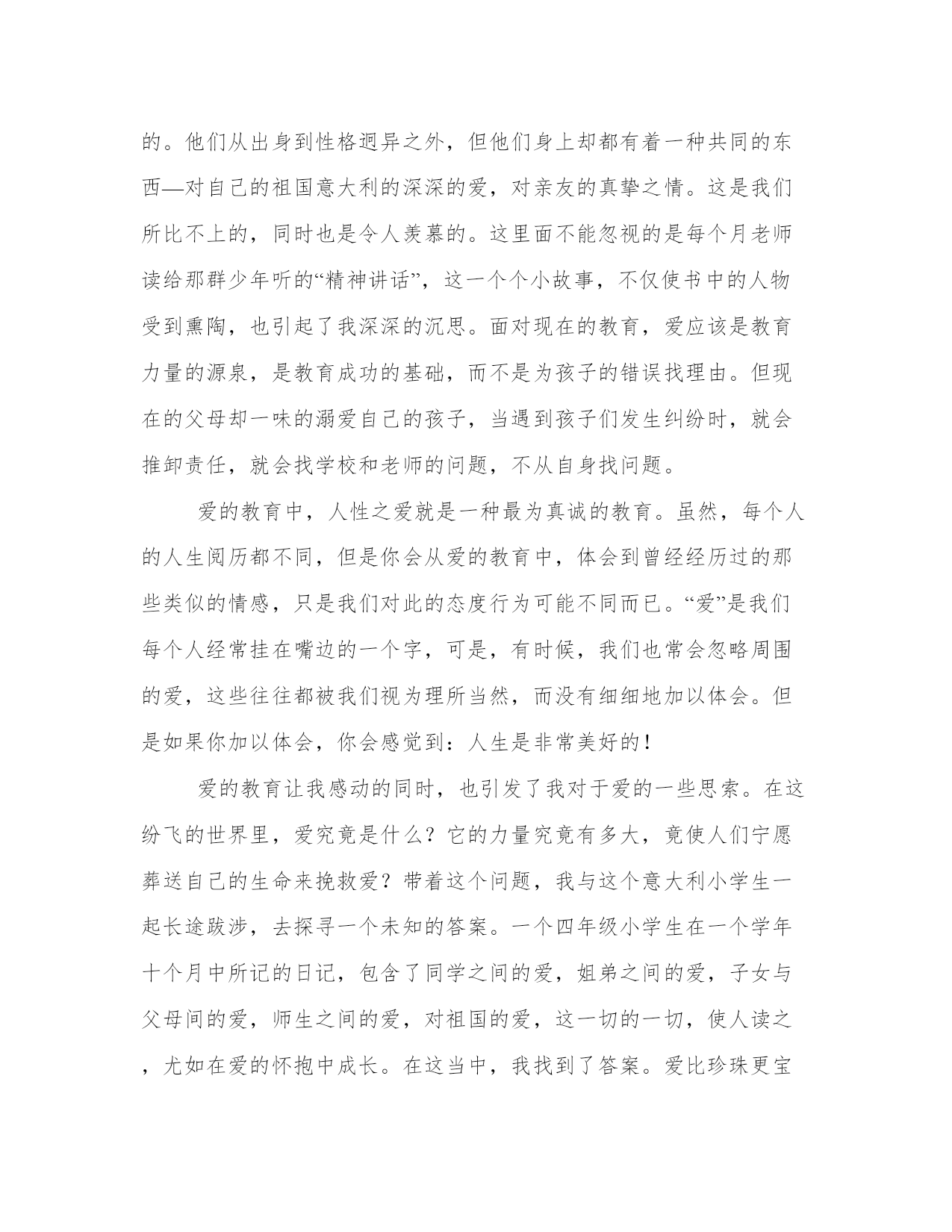 的。他们从出身到性格迥异之外，但他们身上却都有着一种共同的东西—对自己的祖国意大利的深深的爱，对亲友的真挚之情。这是我们所比不上的，同时也是令人羡慕的。这里面不能忽视的是每个月老师读给那群少年听的“精神讲话”，这一个个小故事，不仅使书中的人物受到熏陶，也引起了我深深的沉思。面对现在的教育，爱应该是教育力量的源泉，是教育成功的基础，而不是为孩子的错误找理由。但现在的父母却一味的溺爱自己的孩子，当遇到孩子们发生纠纷时，就会推卸责任，就会找学校和老师的问题，不从自身找问题。

爱的教育中，人性之爱就是一种最为真诚的教育。虽然，每个人的人生阅历都不同，但是你会从爱的教育中，体会到曾经经历过的那些类似的情感，只是我们对此的态度行为可能不同而已。“爱”是我们每个人经常挂在嘴边的一个字，可是，有时候，我们也常会忽略周围的爱，这些往往都被我们视为理所当然，而没有细细地加以体会。但是如果你加以体会，你会感觉到：人生是非常美好的！

爱的教育让我感动的同时，也引发了我对于爱的一些思索。在这纷飞的世界里，爱究竟是什么？它的力量究竟有多大，竟使人们宁愿葬送自己的生命来挽救爱？带着这个问题，我与这个意大利小学生一起长途跋涉，去探寻一个未知的答案。一个四年级小学生在一个学年十个月中所记的日记，包含了同学之间的爱，姐弟之间的爱，子女与父母间的爱，师生之间的爱，对祖国的爱，这一切的一切，使人读之，尤如在爱的怀抱中成长。在这当中，我找到了答案。爱比珍珠更宝